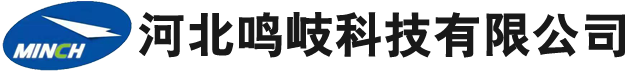 MINCH 河北鸣岐科技有限公司